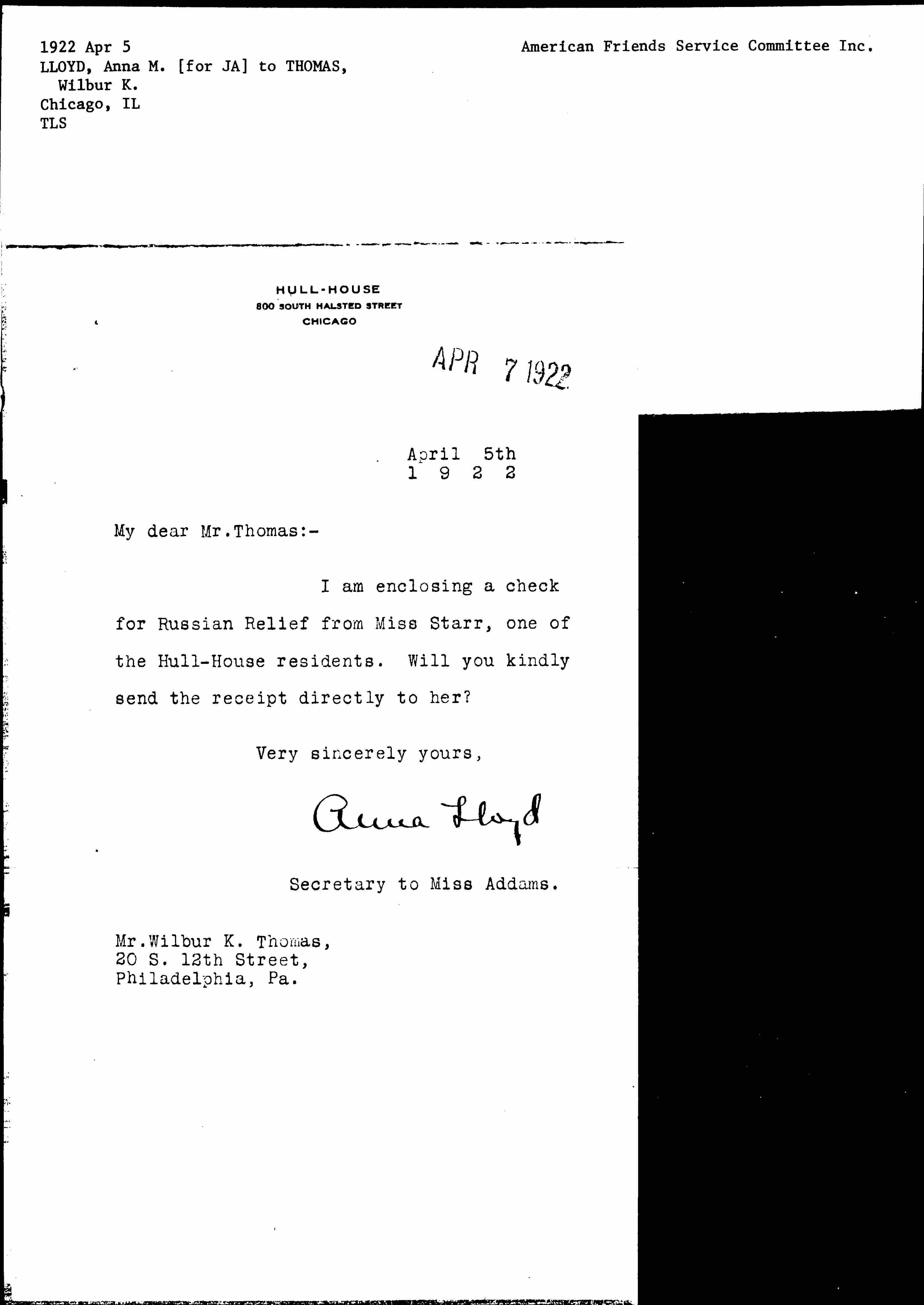 1922 Apr 5
LLOYD, Anna M. [for JA] to THOMAS, Wilbur K.
Chicago, IL
TLS

American Friends Service Committee Inc.

HULL-HOUSE
800 SOUTH HALSTED STREET
CHICAGO

APR 7 1922

April 5th
1 9 2 2

My dear Mr.Thomas:-

I am enclosing a check for Russian Relief from Miss Starr, one of the Hull-House residents. Will you kindly send the receipt directly to her?

Very sincerely yours,

Anna Lloyd

Secretary to Miss Addams.

Mr.Wilbur K. Thomas,
20 S. 12th Street,
Philadelphia, Pa.